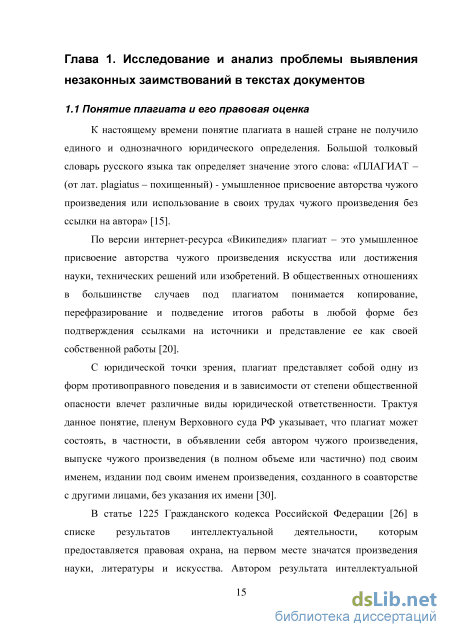 Глава 1. Исследование и анализ проблемы выявления незаконных заимствований в текстах документов

1.1 Понятие плагиата и его правовая оценка

К настоящему времени понятие плагиата в нашей стране не получило единого и однозначного юридического определения. Большой толковый словарь русского языка так определяет значение этого слова: «ПЛАГИАТ – (от лат. plagiatus – похищенный) - умышленное присвоение авторства чужого произведения или использование в своих трудах чужого произведения без ссылки на автора» [15].

По версии интернет-ресурса «Википедия» плагиат – это умышленное присвоение авторства чужого произведения искусства или достижения науки, технических решений или изобретений. В общественных отношениях в большинстве случаев под плагиатом понимается копирование, перефразирование и подведение итогов работы в любой форме без подтверждения ссылками на источники и представление ее как своей собственной работы [20].

С юридической точки зрения, плагиат представляет собой одну из форм противоправного поведения и в зависимости от степени общественной опасности влечет различные виды юридической ответственности. Трактуя данное понятие, пленум Верховного суда РФ указывает, что плагиат может состоять, в частности, в объявлении себя автором чужого произведения, выпуске чужого произведения (в полном объеме или частично) под своим именем, издании под своим именем произведения, созданного в соавторстве с другими лицами, без указания их имени [30].

В статье 1225 Гражданского кодекса Российской Федерации [26] в списке результатов интеллектуальной деятельности, которым предоставляется правовая охрана, на первом месте значатся произведения науки, литературы и искусства. Автором результата интеллектуальной

15

dsLib.net
библиотека диссертаций